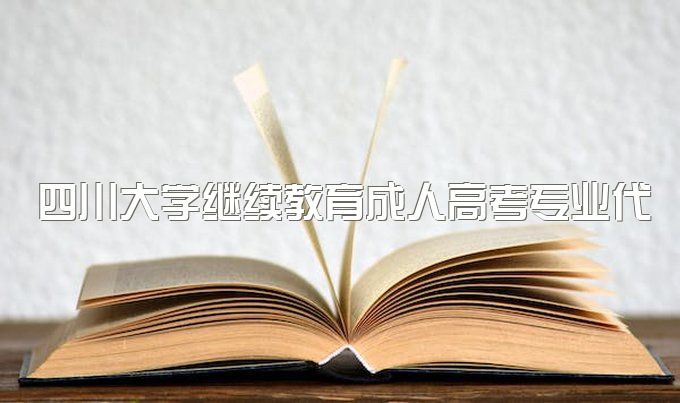 四川大学继续教育成人高考专业代